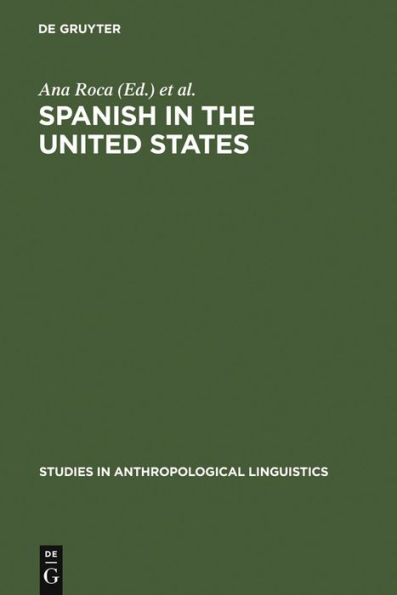 DE GRUYTER

Ana Roca (Ed.) et al.

SPANISH IN THE UNITED STATES

STUDIES IN ANTHROPOLOGICAL LINGUISTICS

DE
G